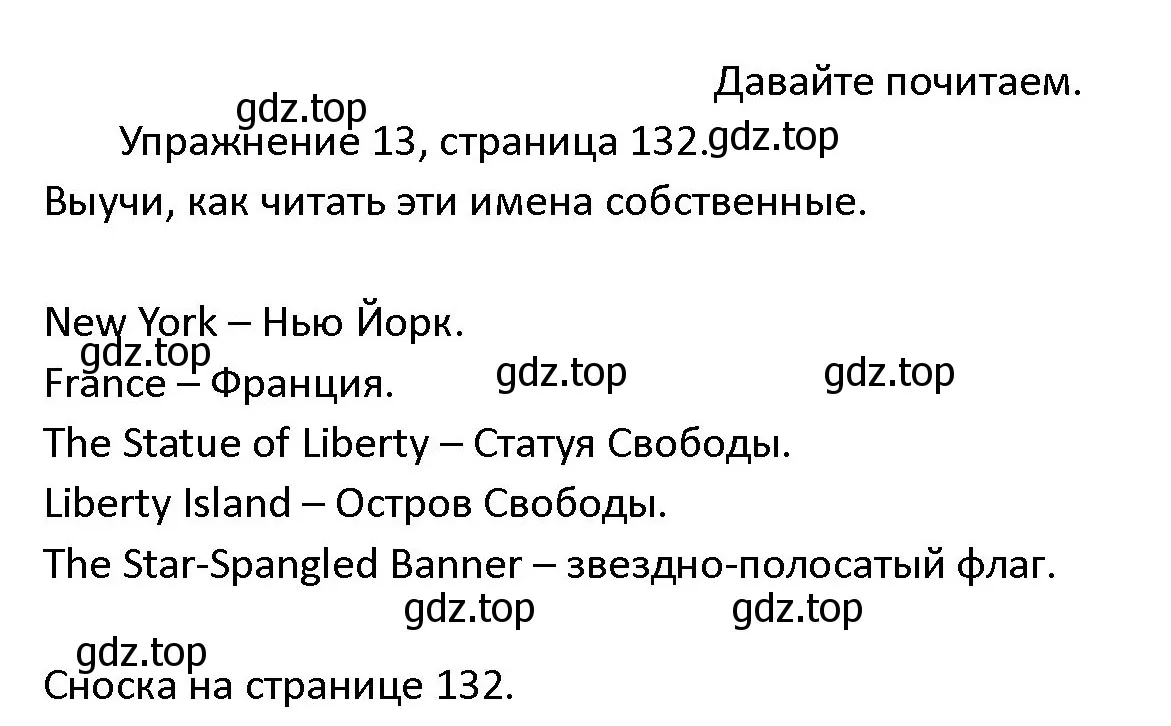 Давайте почитаем.

gdz.top

Упражнение 13, страница 132. gdz.top

Выучи, как читать эти имена собственные.

New York – Нью Йорк.

gdz.top

France – Франция. gdz.top gdz.top

The Statue of Liberty – Статуя Свободы.

Liberty Island – Остров Свободы.

The Star-Spangled Banner – звездно-полосатый флаг.

gdz.top gdz.top

gdz.top

Сноска на странице 132.